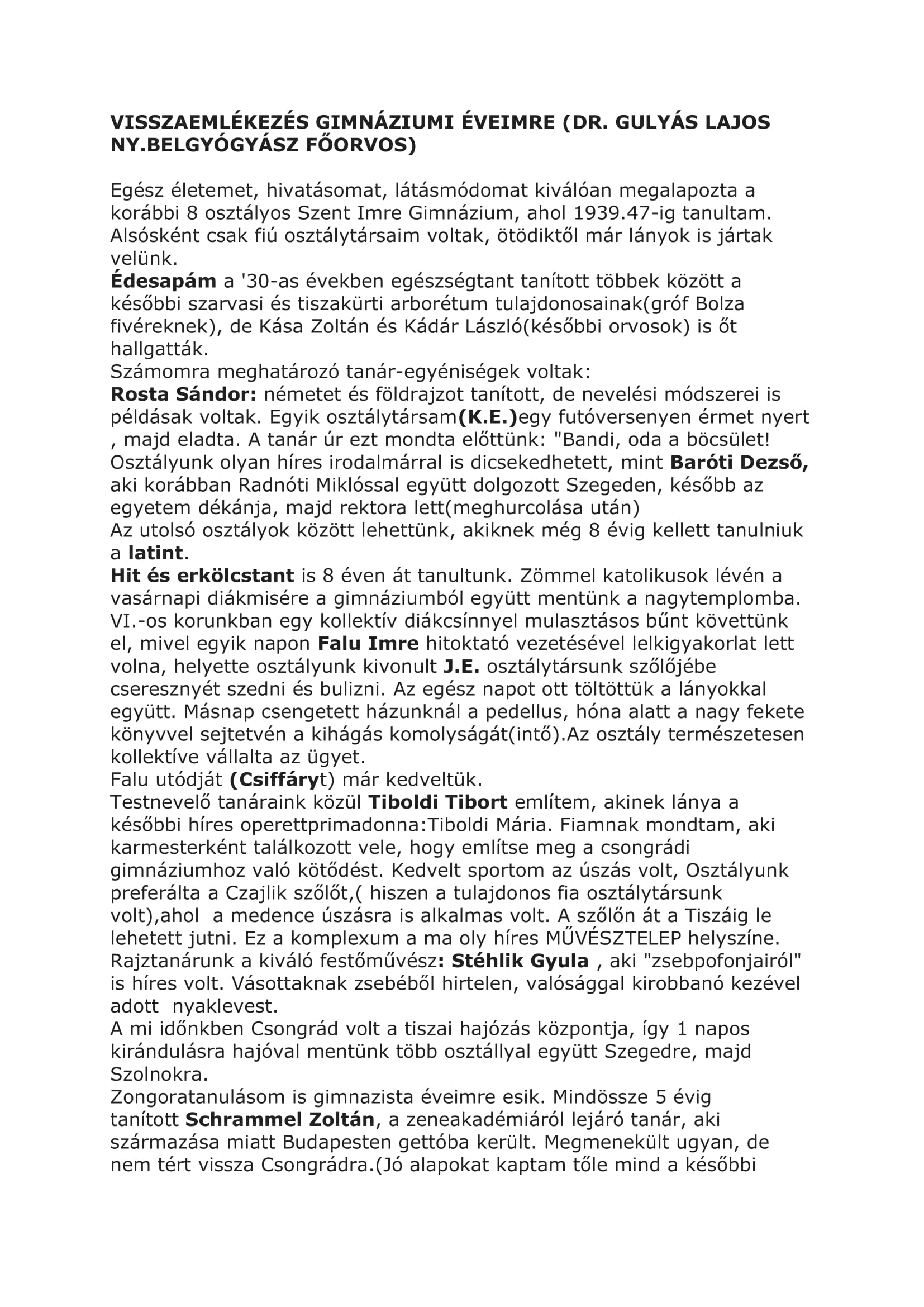 VISSZAEMLÉKEZÉS GIMNÁZIUMI ÉVEIMRE (DR. GULYÁS LAJOS NY.BELGYÓGYÁSZ FŐORVOS)

Egész életemet, hivatásomat, látásmódomat kiválóan megalapozta a korábbi 8 osztályos Szent Imre Gimnázium, ahol 1939.47-ig tanultam. Alsósként csak fiú osztálytársaim voltak, ötödiktől már lányok is jártak velünk.
Édesapám a '30-as években egészségtant tanított többek között a későbbi szarvasi és tiszakürti arborétum tulajdonosainak(gróf Bolza fivéreknek), de Kása Zoltán és Kádár László(későbbi orvosok) is őt hallgatták.
Számomra meghatározó tanár-egyéniségek voltak:
Rosta Sándor: németet és földrajzot tanított, de nevelési módszerei is példásak voltak. Egyik osztálytársam(K.E.)egy futóversenyen érmet nyert , majd eladta. A tanár úr ezt mondta előttünk: "Bandi, oda a böcsület!
Osztályunk olyan híres irodalmárral is dicsekedhetett, mint Baróti Dezső, aki korábban Radnóti Miklóssal együtt dolgozott Szegeden, később az egyetem dékánja, majd rektora lett(meghurcolása után)
Az utolsó osztályok között lehettünk, akiknek még 8 évig kellett tanulniuk a latint.
Hit és erkölcstant is 8 éven át tanultunk. Zömmel katolikusok lévén a vasárnapi diákmisére a gimnáziumból együtt mentünk a nagytemplomba. VI.-os korunkban egy kollektív diákcsínnyel mulasztásos bűnt követtünk el, mivel egyik napon Falu Imre hitoktató vezetésével lelkigyakorlat lett volna, helyette osztályunk kivonult J.E. osztálytársunk szőlőjébe cseresznyét szedni és bulizni. Az egész napot ott töltöttük a lányokkal együtt. Másnap csengetett házunknál a pedellus, hóna alatt a nagy fekete könyvvel sejtetvén a kihágás komolyságát(intő).Az osztály természetesen kollektíve vállalta az ügyet.
Falu utódját (Csiffáryt) már kedveltük.
Testnevelő tanáraink közül Tiboldi Tibort említem, akinek lánya a későbbi híres operettprimadonna:Tiboldi Mária. Fiamnak mondtam, aki karmesterként találkozott vele, hogy említse meg a csongrádi gimnáziumhoz való kötődést. Kedvelt sportom az úszás volt, Osztályunk preferálta a Czajlik szőlőt,( hiszen a tulajdonos fia osztálytársunk volt),ahol a medence úszásra is alkalmas volt. A szőlőn át a Tiszáig le lehetett jutni. Ez a komplexum a ma oly híres MŰVÉSZTELEP helyszíne.
Rajztanárunk a kiváló festőművész: Stéhlik Gyula , aki "zsebpofonjairól" is híres volt. Vásottaknak zsebéből hirtelen, valósággal kirobbanó kezével adott nyaklevest.
A mi időnkben Csongrád volt a tiszai hajózás központja, így 1 napos kirándulásra hajóval mentünk több osztállyal együtt Szegedre, majd Szolnokra.
Zongoratanulásom is gimnazista éveimre esik. Mindössze 5 évig tanított Schrammel Zoltán, a zeneakadémiáról lejáró tanár, aki származása miatt Budapesten gettóba került. Megmenekült ugyan, de nem tért vissza Csongrádra.(Jó alapokat kaptam tőle mind a későbbi